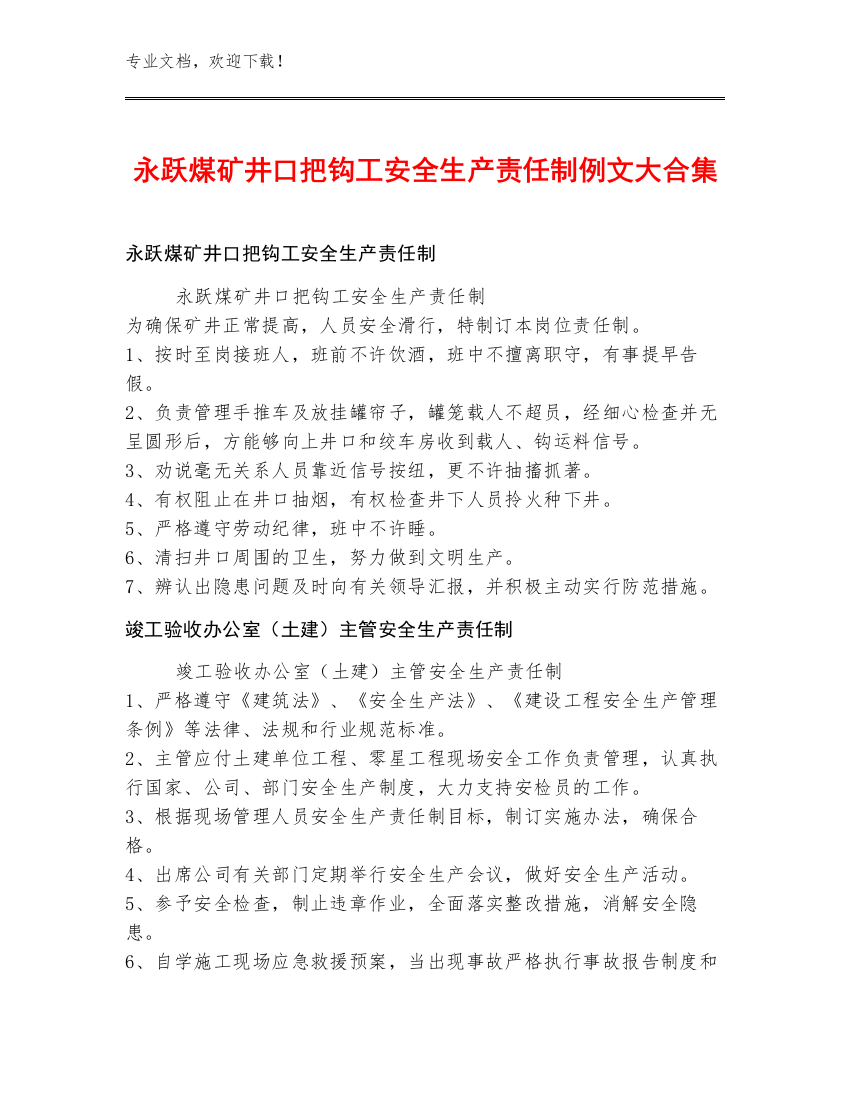 专业文档，欢迎下载！

永跃煤矿井口把钩工安全生产责任制例文大合集

永跃煤矿井口把钩工安全生产责任制

永跃煤矿井口把钩工安全生产责任制
为确保矿井正常提高，人员安全滑行，特制订本岗位责任制。
1、按时至岗接班人，班前不许饮酒，班中不擅离职守，有事提早告假。
2、负责管理手推车及放挂罐帘子，罐笼载人不超员，经细心检查并无呈圆形后，方能够向上井口和绞车房收到载人、钩运料信号。
3、劝说毫无关系人员靠近信号按纽，更不许抽搐抓著。
4、有权阻止在井口抽烟，有权检查井下人员拎火种下井。
5、严格遵守劳动纪律，班中不许睡。
6、清扫井口周围的卫生，努力做到文明生产。
7、辨认出隐患问题及时向有关领导汇报，并积极主动实行防范措施。

竣工验收办公室（土建）主管安全生产责任制

竣工验收办公室（土建）主管安全生产责任制
1、严格遵守《建筑法》、《安全生产法》、《建设工程安全生产管理条例》等法律、法规和行业规范标准。
2、主管应付土建单位工程、零星工程现场安全工作负责管理，认真执行国家、公司、部门安全生产制度，大力支持安检员的工作。
3、根据现场管理人员安全生产责任制目标，制订实施办法，确保合格。
4、出席公司有关部门定期举行安全生产会议，做好安全生产活动。
5、参予安全检查，制止违章作业，全面落实整改措施，消解安全隐患。
6、自学施工现场应急救援预案，当出现事故严格执行事故报告制度和